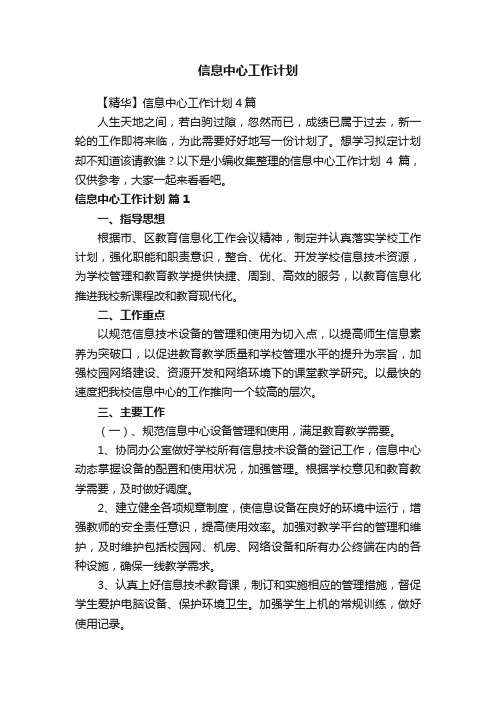 信息中心工作计划

【精华】信息中心工作计划4篇

人生天地之间，若白驹过隙，忽然而已，成绩已属于过去，新一轮的工作即将来临，为此需要好好地写一份计划了。想学习拟定计划却不知道该请教谁？以下是小编收集整理的信息中心工作计划 4 篇，仅供参考，大家一起来看看吧。

信息中心工作计划 篇1

一、指导思想

根据市、区教育信息化工作会议精神，制定并认真落实学校工作计划，强化职能和职责意识，整合、优化、开发学校信息技术资源，为学校管理和教育教学提供快捷、周到、高效的服务，以教育信息化推进我校新课程改和教育现代化。

二、工作重点

以规范信息技术设备的管理和使用为切入点，以提高师生信息素养为突破口，以促进教育教学质量和学校管理水平的提升为宗旨，加强校园网络建设、资源开发和网络环境下的课堂教学研究。以最快的速度把我校信息中心的工作推向一个较高的层次。

三、主要工作

（一）、规范信息中心设备管理和使用，满足教育教学需要。

1、协同办公室做好学校所有信息技术设备的登记工作，信息中心动态掌握设备的配置和使用状况，加强管理。根据学校意见和教育教学需要，及时做好调度。

2、建立健全各项规章制度，使信息设备在良好的环境中运行，增强教师的安全责任意识，提高使用效率。加强对教学平台的管理和维护，及时维护包括校园网、机房、网络设备和所有办公终端在内的各种设施，确保一线教学需求。

3、认真上好信息技术教育课，制订和实施相应的管理措施，督促学生爱护电脑设备、保护环境卫生。加强学生上机的常规训练，做好使用记录。